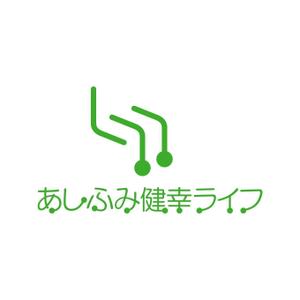 あしふみ健幸ライフ